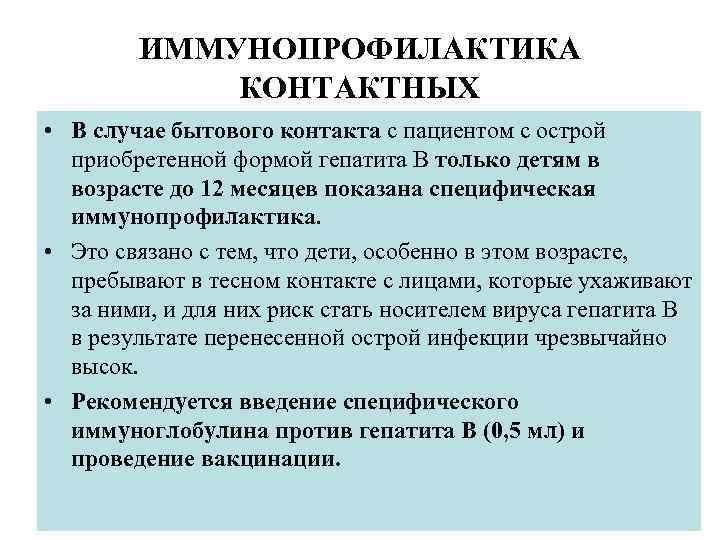 ИММУНОПРОФИЛАКТИКА КОНТАКТНЫХ

• В случае бытового контакта с пациентом с острой приобретенной формой гепатита В только детям в возрасте до 12 месяцев показана специфическая иммунопрофилактика.

• Это связано с тем, что дети, особенно в этом возрасте, пребывают в тесном контакте с лицами, которые ухаживают за ними, и для них риск стать носителем вируса гепатита В в результате перенесенной острой инфекции чрезвычайно высок.

• Рекомендуется введение специфического иммуноглобулина против гепатита В (0,5 мл) и проведение вакцинации.